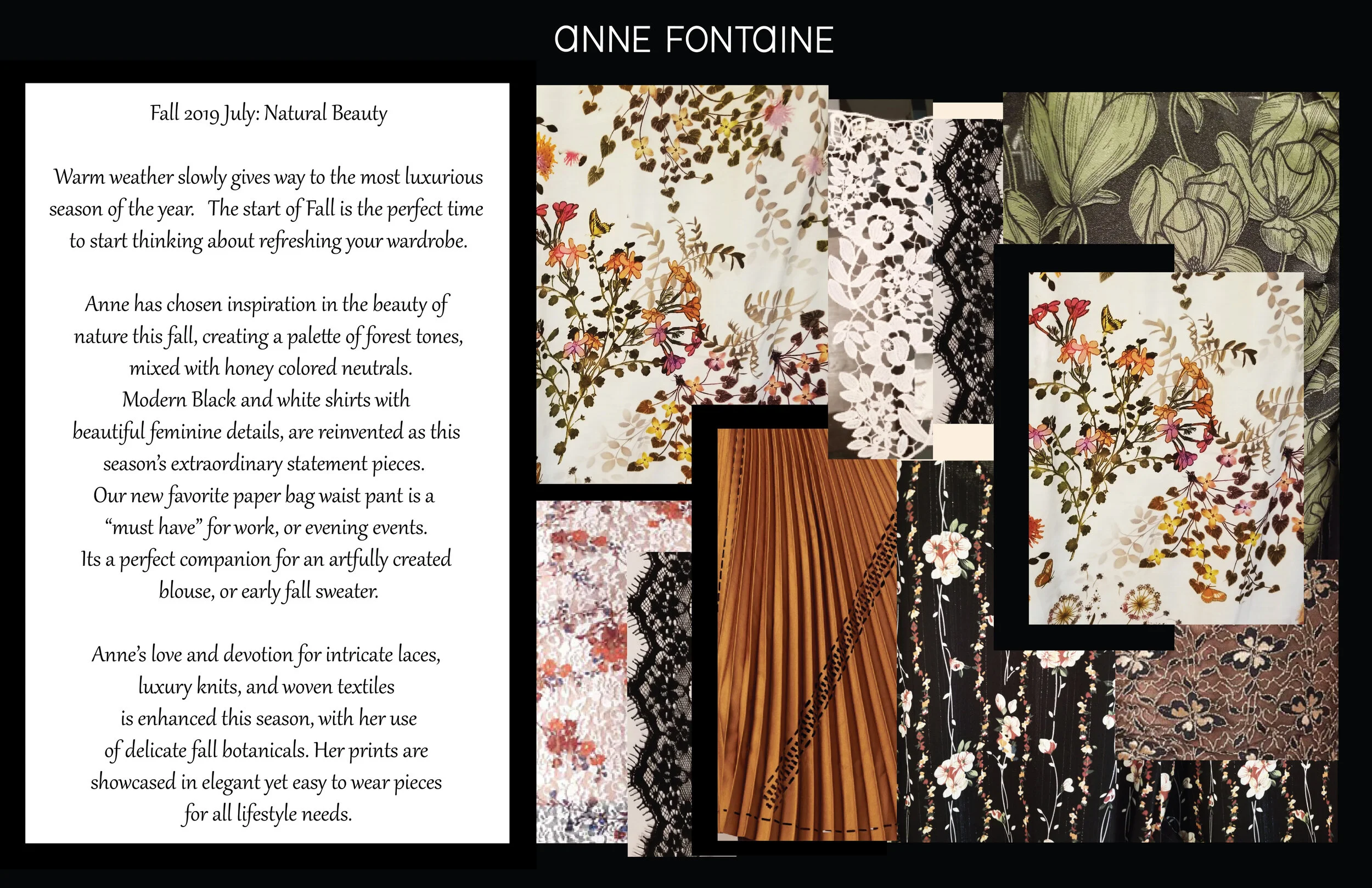 ANNE FONTAINE

Fall 2019 July: Natural Beauty

Warm weather slowly gives way to the most luxurious season of the year. The start of Fall is the perfect time to start thinking about refreshing your wardrobe.

Anne has chosen inspiration in the beauty of nature this fall, creating a palette of forest tones, mixed with honey colored neutrals. Modern Black and white shirts with beautiful feminine details, are reinvented as this season's extraordinary statement pieces. Our new favorite paper bag waist pant is a "must have" for work, or evening events. Its a perfect companion for an artfully created blouse, or early fall sweater.

Anne's love and devotion for intricate laces, luxury knits, and woven textiles is enhanced this season, with her use of delicate fall botanicals. Her prints are showcased in elegant yet easy to wear pieces for all lifestyle needs.